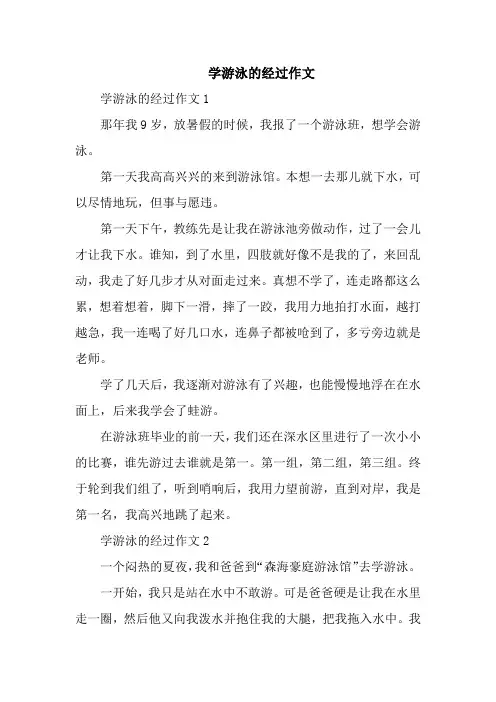 学游泳的经过作文

学游泳的经过作文 1

那年我 9 岁，放暑假的时候，我报了一个游泳班，想学会游泳。

第一天我高高兴兴的来到游泳馆。本想一去那儿就下水，可以尽情地玩，但事与愿违。

第一天下午，教练先是让我在游泳池旁做动作，过了一会儿才让我下水。谁知，到了水里，四肢就好像不是我的了，来回乱动，我走了好几步才从对面走过来。真想不学了，连走路都这么累，想着想着，脚下一滑，摔了一跤，我用力地拍打水面，越打越急，我一连喝了好几口水，连鼻子都被呛到了，多亏旁边就是老师。

学了几天后，我逐渐对游泳有了兴趣，也能慢慢地浮在在水面上，后来我学会了蛙游。

在游泳班毕业的前一天，我们还在深水区里进行了一次小小的比赛，谁先游过去谁就是第一。第一组，第二组，第三组。终于轮到我们组了，听到哨响后，我用力望前游，直到对岸，我是第一名，我高兴地跳了起来。

学游泳的经过作文 2

一个闷热的夏夜，我和爸爸到“森海豪庭游泳馆”去学游泳。

一开始，我只是站在水中不敢游。可是爸爸硬是让我在水里走一圈，然后他又向我泼水并抱住我的大腿，把我拖入水中。我